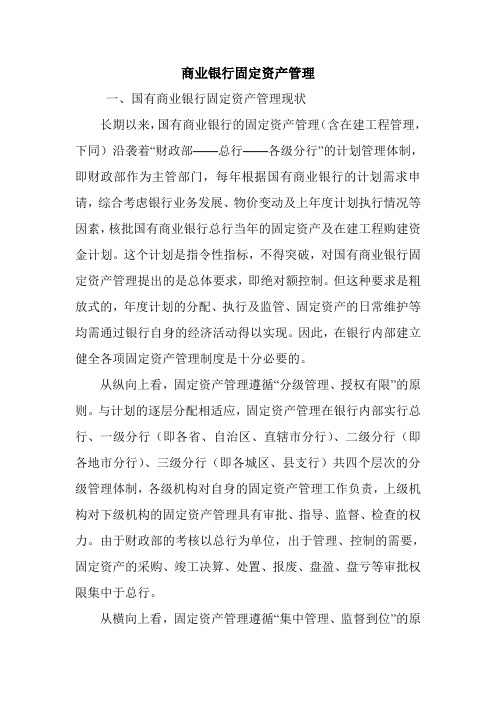 商业银行固定资产管理

一、国有商业银行固定资产管理现状

长期以来，国有商业银行的固定资产管理（含在建工程管理，下同）沿袭着“财政部——总行——各级分行”的计划管理体制，即财政部作为主管部门，每年根据国有商业银行的计划需求申请，综合考虑银行业务发展、物价变动及上年度计划执行情况等因素，核批国有商业银行总行当年的固定资产及在建工程购建资金计划。这个计划是指令性指标，不得突破，对国有商业银行固定资产管理提出的是总体要求，即绝对额控制。但这种要求是粗放式的，年度计划的分配、执行及监管、固定资产的日常维护等均需通过银行自身的经济活动得以实现。因此，在银行内部建立健全各项固定资产管理制度是十分必要的。

从纵向上看，固定资产管理遵循“分级管理、授权有限”的原则。与计划的逐层分配相适应，固定资产管理在银行内部实行总行、一级分行（即各省、自治区、直辖市分行）、二级分行（即各地市分行）、三级分行（即各城区、县支行）共四个层次的分级管理体制，各级机构对自身的固定资产管理工作负责，上级机构对下级机构的固定资产管理具有审批、指导、监督、检查的权力。由于财政部的考核以总行为单位，出于管理、控制的需要，固定资产的采购、竣工决算、处置、报废、盘盈、盘亏等审批权限集中于总行。

从横向上看，固定资产管理遵循“集中管理、监督到位”的原